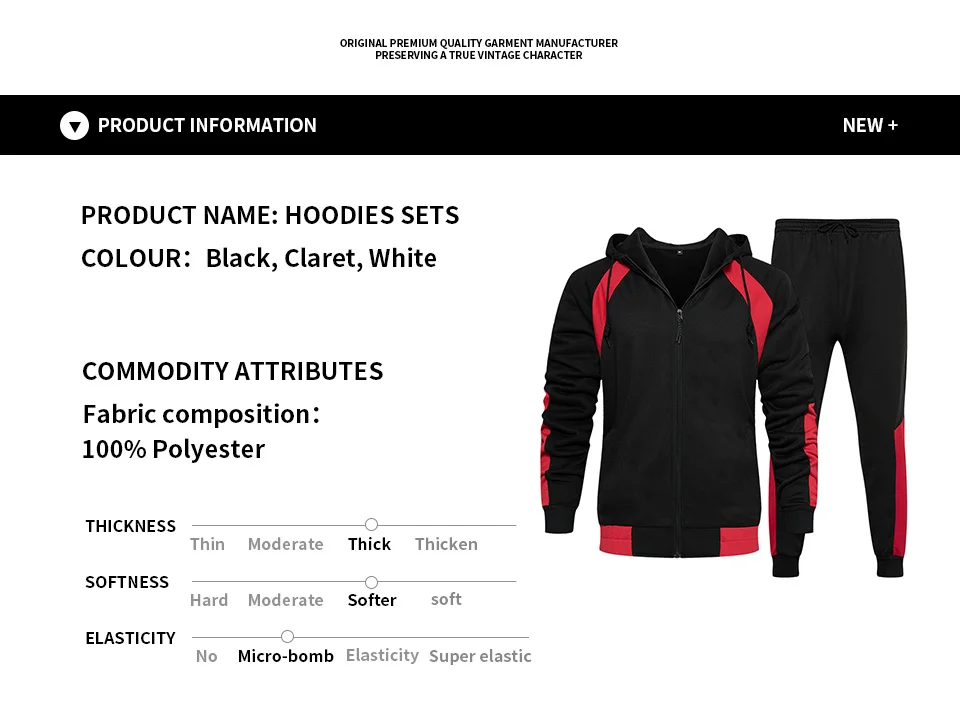 ORIGINAL PREMIUM QUALITY GARMENT MANUFACTURER
PRESERVING A TRUE VINTAGE CHARACTER

PRODUCT INFORMATION

NEW +

PRODUCT NAME: HOODIES SETS
COLOUR: Black, Claret, White

COMMODITY ATTRIBUTES
Fabric composition:
100% Polyester

THICKNESS
Thin Moderate Thick Thicken

SOFTNESS
Hard Moderate Softer soft

ELASTICITY
No Micro-bomb Elasticity Super elastic